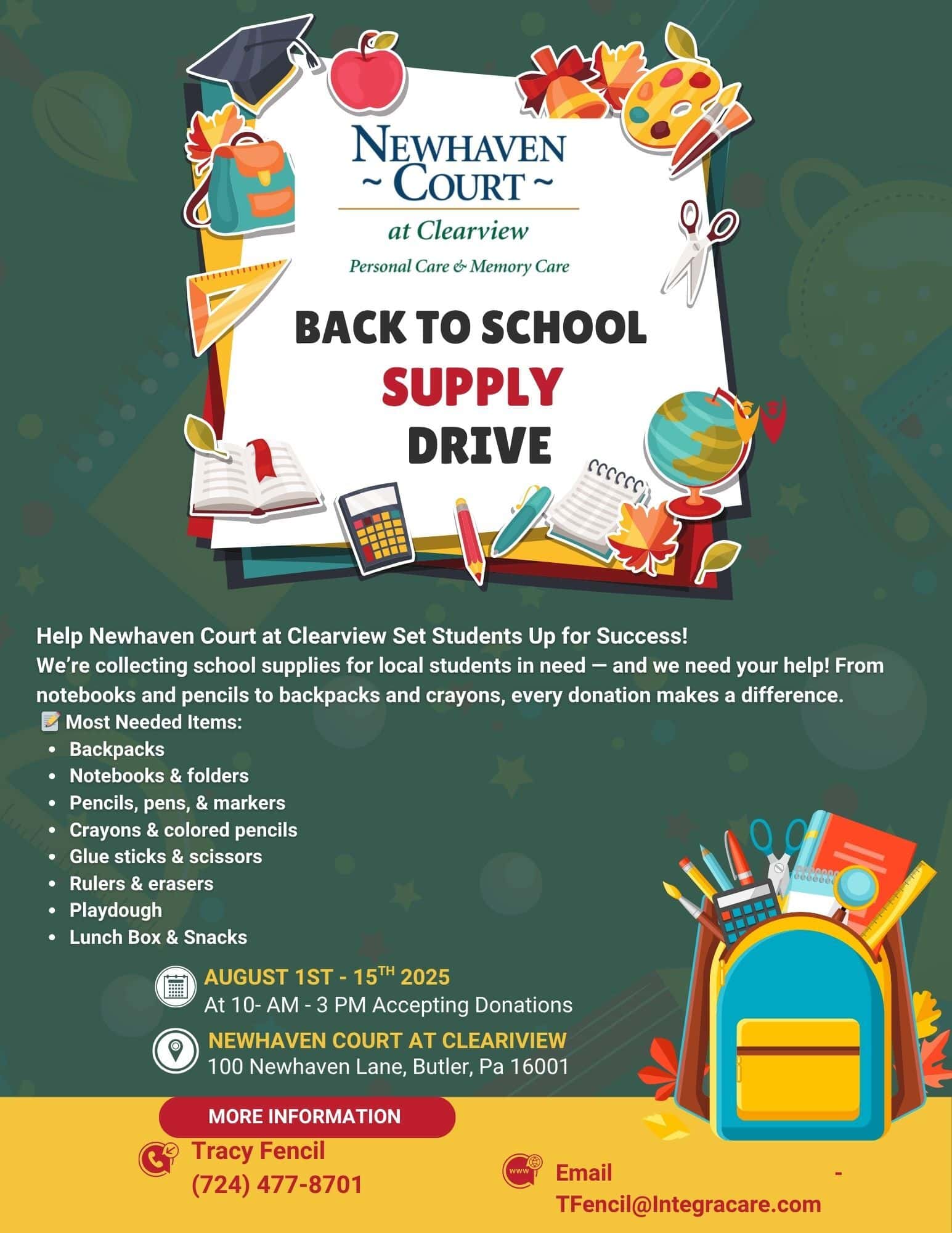 NEWHAVEN
~ COURT ~
at Clearview
Personal Care & Memory Care

BACK TO SCHOOL
SUPPLY
DRIVE

Help Newhaven Court at Clearview Set Students Up for Success!
We're collecting school supplies for local students in need — and we need your help! From notebooks and pencils to backpacks and crayons, every donation makes a difference.

📝 Most Needed Items:

- Backpacks
- Notebooks & folders
- Pencils, pens, & markers
- Crayons & colored pencils
- Glue sticks & scissors
- Rulers & erasers
- Playdough
- Lunch Box & Snacks

AUGUST 1ST - 15$^{TH}$ 2025
At 10- AM - 3 PM Accepting Donations

NEWHAVEN COURT AT CLEARIVIEW
100 Newhaven Lane, Butler, Pa 16001

MORE INFORMATION

Tracy Fencil
(724) 477-8701

Email -
TFencil@Integracare.com